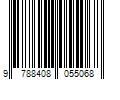 9 788408 055068